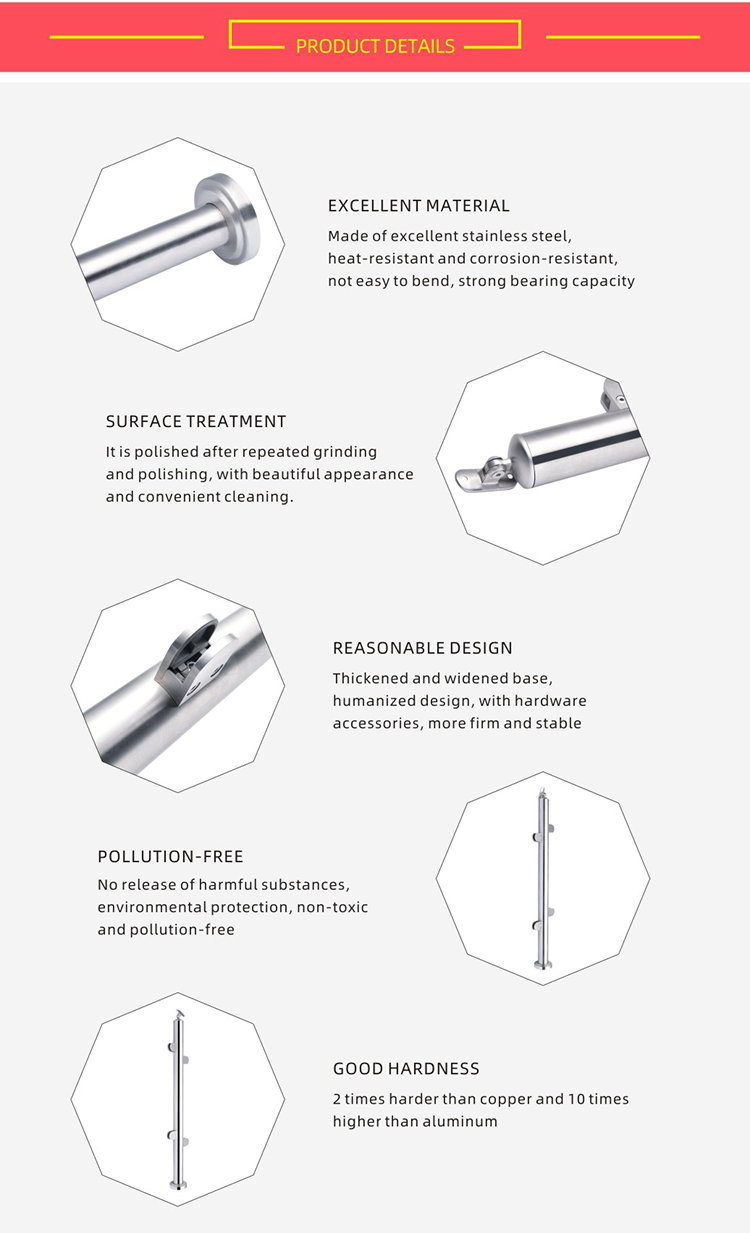 PRODUCT DETAILS

EXCELLENT MATERIAL
Made of excellent stainless steel, heat-resistant and corrosion-resistant, not easy to bend, strong bearing capacity

SURFACE TREATMENT
It is polished after repeated grinding and polishing, with beautiful appearance and convenient cleaning.

REASONABLE DESIGN
Thickened and widened base, humanized design, with hardware accessories, more firm and stable

POLLUTION-FREE
No release of harmful substances, environmental protection, non-toxic and pollution-free

GOOD HARDNESS
2 times harder than copper and 10 times higher than aluminum